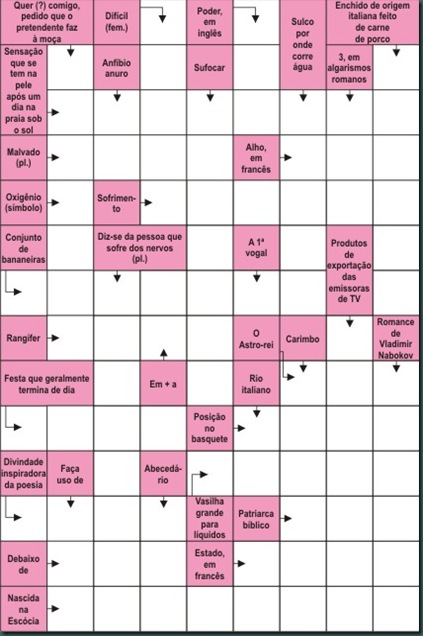 Quer (?) comigo, pedido que o pretendente faz à moça

Difícil (fem.)

Poder, em inglês

Sulco por onde corre água

Enchido de origem italiana feito de carne de porco

Sensação que se tem na pele após um dia na praia sob o sol

Anfíbio anuro

Sufocar

3, em algarismos romanos

Malvado (pl.)

Alho, em francês

Oxigênio (símbolo)

Sofrimento

Conjunto de bananeiras

Diz-se da pessoa que sofre dos nervos (pl.)

A 1ª vogal

Produtos de exportação das emissoras de TV

Rangífer

O Astro-rei

Carimbo

Romance de Vladimir Nabokov

Festa que geralmente termina de dia

Em + a

Rio italiano

Posição no basquete

Divindade inspiradora da poesia

Faça uso de

Abecedário

Vasilha grande para líquidos

Patriarca bíblico

Debaixo de

Estado, em francês

Nascida na Escócia